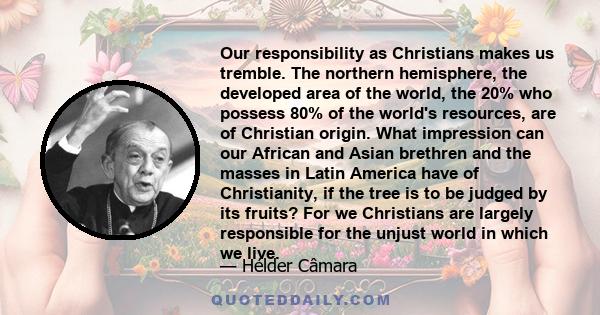 Our responsibility as Christians makes us tremble. The northern hemisphere, the developed area of the world, the 20% who possess 80% of the world's resources, are of Christian origin. What impression can our African and Asian brethren and the masses in Latin America have of Christianity, if the tree is to be judged by its fruits? For we Christians are largely responsible for the unjust world in which we live.

— Hélder Câmara

QUOTEDDAILY.COM